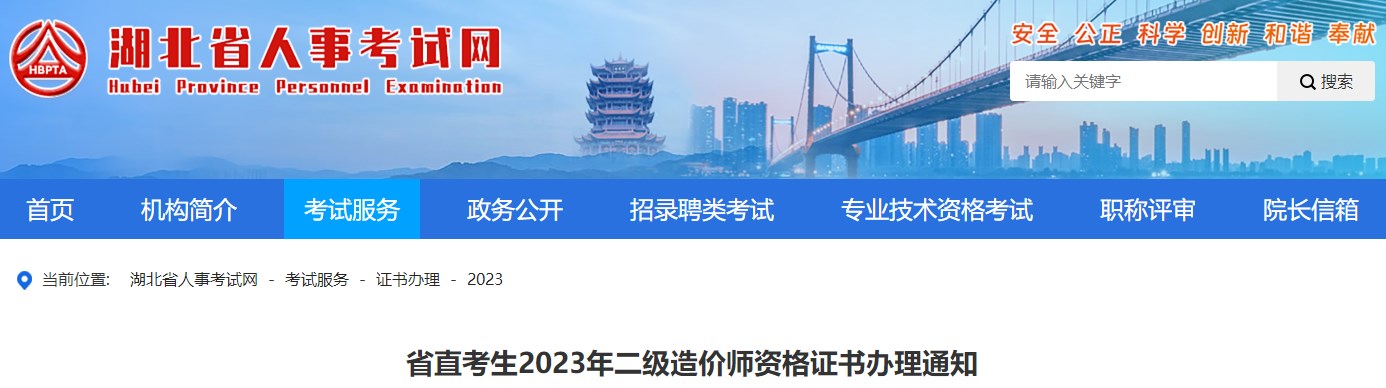 HBPTA
湖北省人事考试网
Hubei Province Personnel Examination
安全 公正 科学 创新 和谐 奉献
请输入关键字
搜索

首页 机构简介 考试服务 政务公开 招录聘类考试 专业技术资格考试 职称评审 院长信箱

当前位置: 湖北省人事考试网 - 考试服务 - 证书办理 - 2023

省直考生2023年二级造价师资格证书办理通知